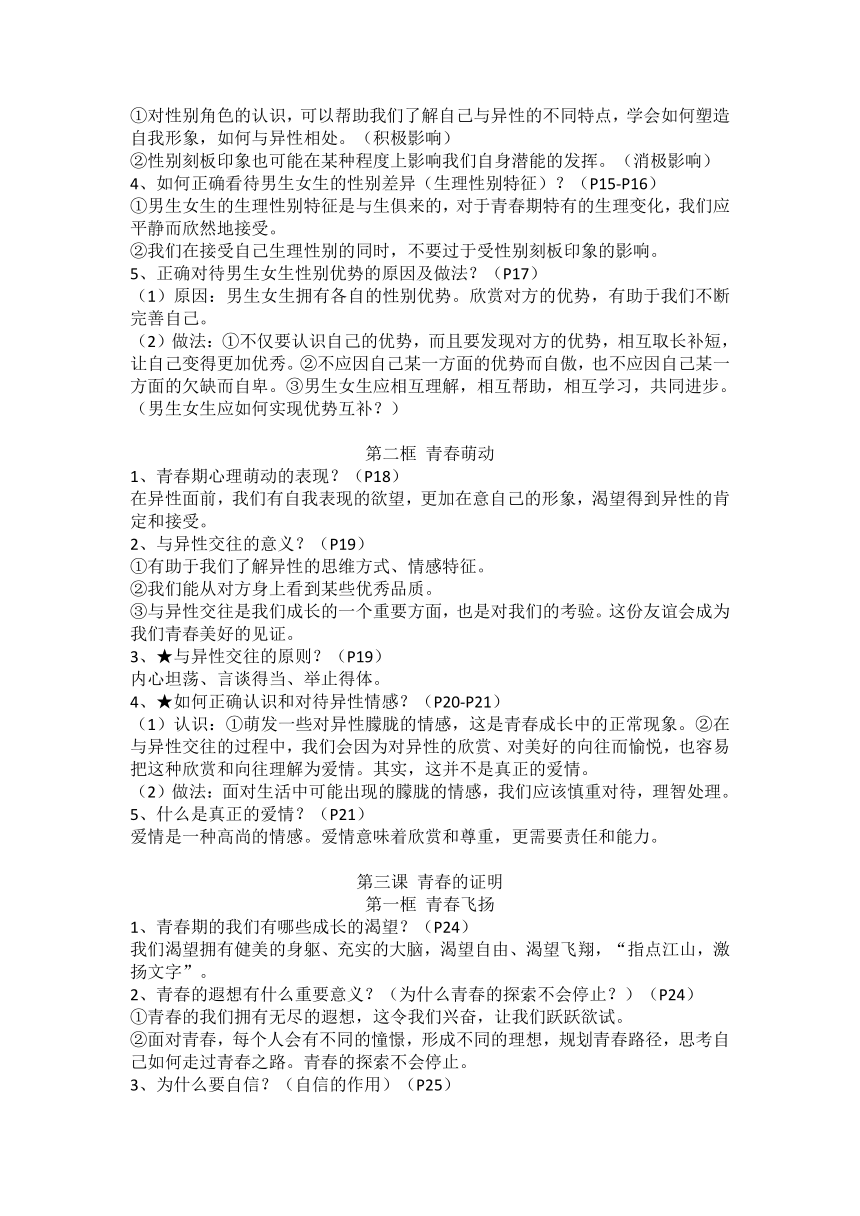 ①对性别角色的认识，可以帮助我们了解自己与异性的不同特点，学会如何塑造自我形象，如何与异性相处。（积极影响）
②性别刻板印象也可能在某种程度上影响我们自身潜能的发挥。（消极影响）
4、如何正确看待男生女生的性别差异（生理性别特征）？（P15-P16）
①男生女生的生理性别特征是与生俱来的，对于青春期特有的生理变化，我们应平静而欣然地接受。
②我们在接受自己生理性别的同时，不要过于受性别刻板印象的影响。
5、正确对待男生女生性别优势的原因及做法？（P17）
（1）原因：男生女生拥有各自的性别优势。欣赏对方的优势，有助于我们不断完善自己。
（2）做法：①不仅要认识自己的优势，而且要发现对方的优势，相互取长补短，让自己变得更加优秀。②不应因自己某一方面的优势而自傲，也不应因自己某一方面的欠缺而自卑。③男生女生应相互理解，相互帮助，相互学习，共同进步。（男生女生应如何实现优势互补？）

第二框 青春萌动
1、青春期心理萌动的表现？（P18）
在异性面前，我们有自我表现的欲望，更加在意自己的形象，渴望得到异性的肯定和接受。
2、与异性交往的意义？（P19）
①有助于我们了解异性的思维方式、情感特征。
②我们能从对方身上看到某些优秀品质。
③与异性交往是我们成长的一个重要方面，也是对我们的考验。这份友谊会成为我们青春美好的见证。
3、★与异性交往的原则？（P19）
内心坦荡、言谈得当、举止得体。
4、★如何正确认识和对待异性情感？（P20-P21）
（1）认识：①萌发一些对异性朦胧的情感，这是青春成长中的正常现象。②在与异性交往的过程中，我们会因为对异性的欣赏、对美好的向往而愉悦，也容易把这种欣赏和向往理解为爱情。其实，这并不是真正的爱情。
（2）做法：面对生活中可能出现的朦胧的情感，我们应该慎重对待，理智处理。
5、什么是真正的爱情？（P21）
爱情是一种高尚的情感。爱情意味着欣赏和尊重，更需要责任和能力。

第三课 青春的证明
第一框 青春飞扬
1、青春期的我们有哪些成长的渴望？（P24）
我们渴望拥有健美的身躯、充实的大脑，渴望自由、渴望飞翔，“指点江山，激扬文字”。
2、青春的遐想有什么重要意义？（为什么青春的探索不会停止？）（P24）
①青春的我们拥有无尽的遐想，这令我们兴奋，让我们跃跃欲试。
②面对青春，每个人会有不同的憧憬，形成不同的理想，规划青春路径，思考自己如何走过青春之路。青春的探索不会停止。
3、为什么要自信？（自信的作用）（P25）